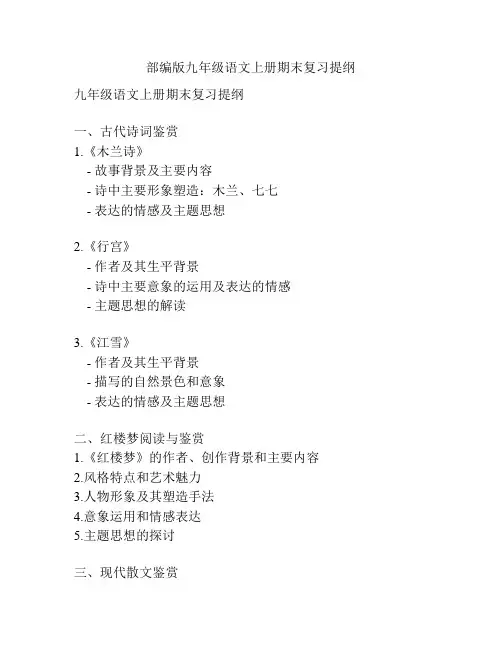 部编版九年级语文上册期末复习提纲

九年级语文上册期末复习提纲

一、古代诗词鉴赏
1.《木兰诗》
- 故事背景及主要内容
- 诗中主要形象塑造：木兰、七七
- 表达的情感及主题思想

2.《行宫》
- 作者及其生平背景
- 诗中主要意象的运用及表达的情感
- 主题思想的解读

3.《江雪》
- 作者及其生平背景
- 描写的自然景色和意象
- 表达的情感及主题思想

二、红楼梦阅读与鉴赏
1.《红楼梦》的作者、创作背景和主要内容
2.风格特点和艺术魅力
3.人物形象及其塑造手法
4.意象运用和情感表达
5.主题思想的探讨

三、现代散文鉴赏